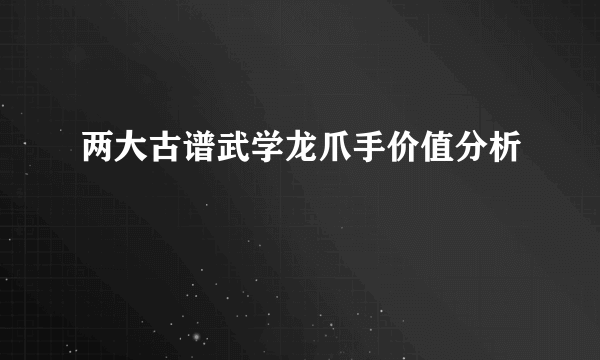 两大古谱武学龙爪手价值分析